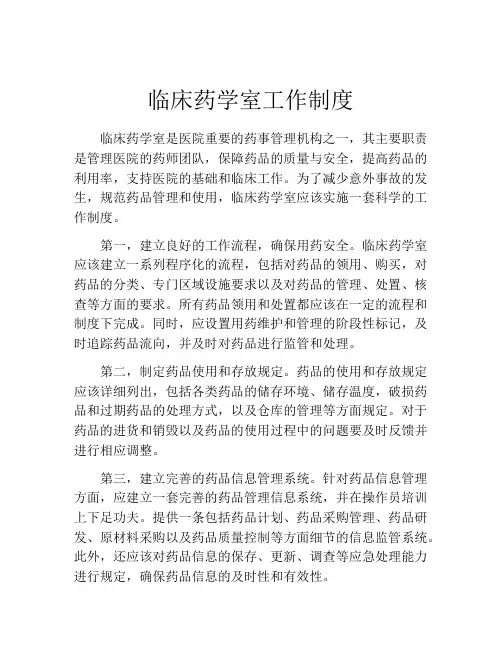 临床药学室工作制度

临床药学室是医院重要的药事管理机构之一，其主要职责是管理医院的药师团队，保障药品的质量与安全，提高药品的利用率，支持医院的基础和临床工作。为了减少意外事故的发生，规范药品管理和使用，临床药学室应该实施一套科学的工作制度。

第一，建立良好的工作流程，确保用药安全。临床药学室应该建立一系列程序化的流程，包括对药品的领用、购买，对药品的分类、专门区域设施要求以及对药品的管理、处置、核查等方面的要求。所有药品领用和处置都应该在一定的流程和制度下完成。同时，应设置用药维护和管理的阶段性标记，及时追踪药品流向，并及时对药品进行监管和处理。

第二，制定药品使用和存放规定。药品的使用和存放规定应该详细列出，包括各类药品的储存环境、储存温度，破损药品和过期药品的处理方式，以及仓库的管理等方面规定。对于药品的进货和销毁以及药品的使用过程中的问题要及时反馈并进行相应调整。

第三，建立完善的药品信息管理系统。针对药品信息管理方面，应建立一套完善的药品管理信息系统，并在操作员培训上下足功夫。提供一条包括药品计划、药品采购管理、药品研发、原材料采购以及药品质量控制等方面细节的信息监管系统。此外，还应该对药品信息的保存、更新、调查等应急处理能力进行规定，确保药品信息的及时性和有效性。